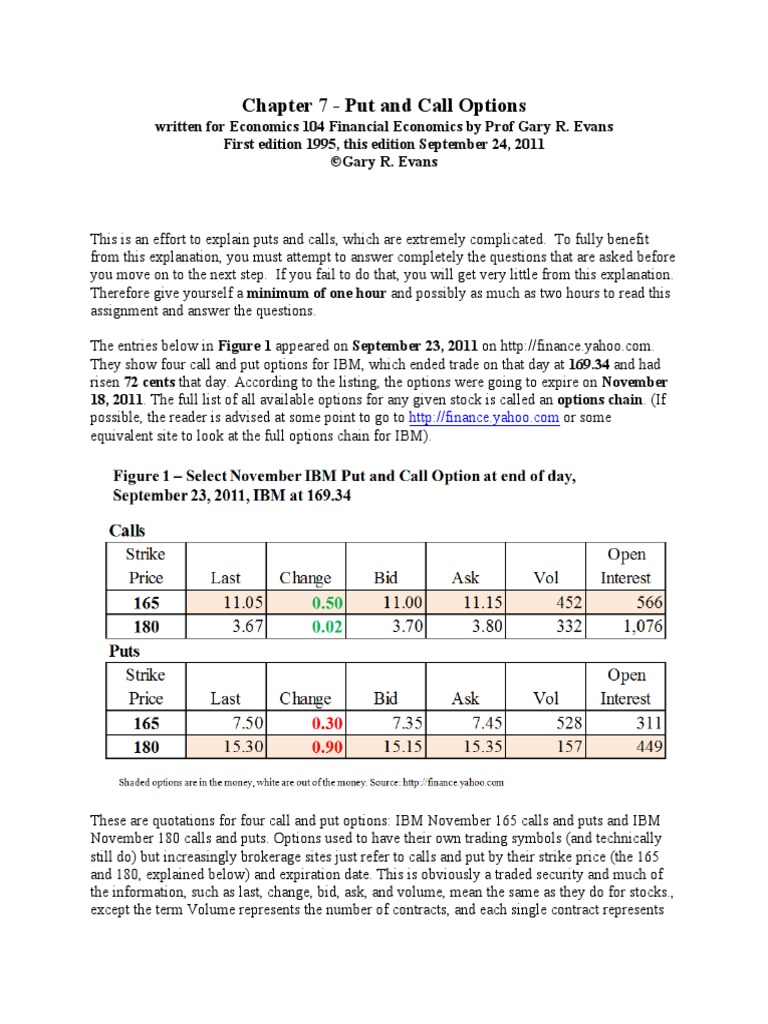 Chapter 7 - Put and Call Options
written for Economics 104 Financial Economics by Prof Gary R. Evans
First edition 1995, this edition September 24, 2011
©Gary R. Evans

This is an effort to explain puts and calls, which are extremely complicated. To fully benefit from this explanation, you must attempt to answer completely the questions that are asked before you move on to the next step. If you fail to do that, you will get very little from this explanation. Therefore give yourself a minimum of one hour and possibly as much as two hours to read this assignment and answer the questions.

The entries below in Figure 1 appeared on September 23, 2011 on http://finance.yahoo.com. They show four call and put options for IBM, which ended trade on that day at 169.34 and had risen 72 cents that day. According to the listing, the options were going to expire on November 18, 2011. The full list of all available options for any given stock is called an options chain. (If possible, the reader is advised at some point to go to http://finance.yahoo.com or some equivalent site to look at the full options chain for IBM).

Figure 1 – Select November IBM Put and Call Option at end of day, September 23, 2011, IBM at 169.34

Calls

| Strike Price | Last | Change | Bid | Ask | Vol | Open Interest |
|---|---|---|---|---|---|---|
| 165 | 11.05 | 0.50 | 11.00 | 11.15 | 452 | 566 |
| 180 | 3.67 | 0.02 | 3.70 | 3.80 | 332 | 1,076 |

Puts

| Strike Price | Last | Change | Bid | Ask | Vol | Open Interest |
|---|---|---|---|---|---|---|
| 165 | 7.50 | 0.30 | 7.35 | 7.45 | 528 | 311 |
| 180 | 15.30 | 0.90 | 15.15 | 15.35 | 157 | 449 |

Shaded options are in the money, white are out of the money. Source: http://finance.yahoo.com

These are quotations for four call and put options: IBM November 165 calls and puts and IBM November 180 calls and puts. Options used to have their own trading symbols (and technically still do) but increasingly brokerage sites just refer to calls and put by their strike price (the 165 and 180, explained below) and expiration date. This is obviously a traded security and much of the information, such as last, change, bid, ask, and volume, mean the same as they do for stocks., except the term Volume represents the number of contracts, and each single contract represents